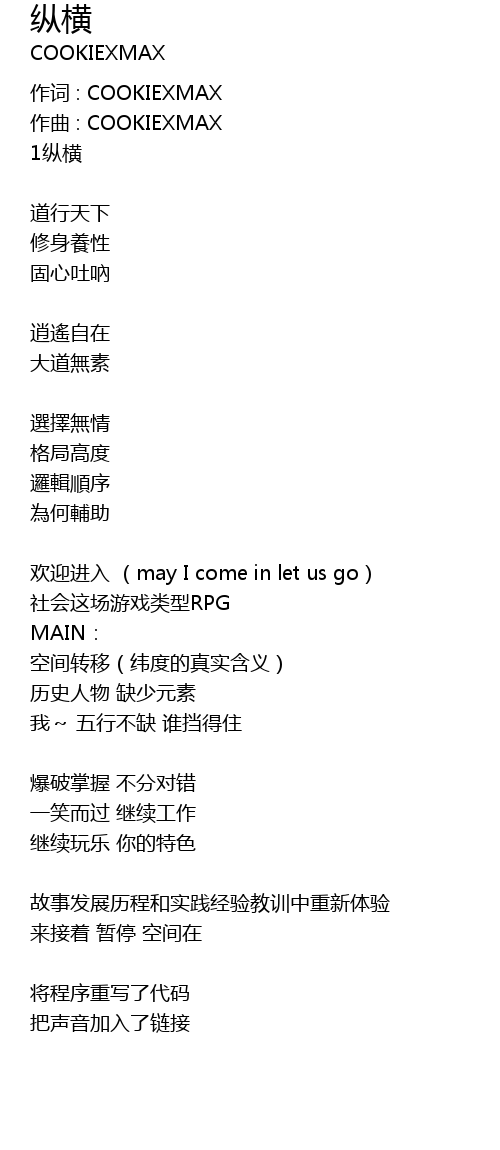 纵横
COOKIEXMAX

作词 : COOKIEXMAX
作曲 : COOKIEXMAX
1纵横

道行天下
修身養性
固心吐吶

逍遙自在
大道無素

選擇無情
格局高度
邏輯順序
為何輔助

欢迎进入（may I come in let us go）
社会这场游戏类型RPG
MAIN：
空间转移(纬度的真实含义)
历史人物 缺少元素
我~ 五行不缺 谁挡得住

爆破掌握 不分对错
一笑而过 继续工作
继续玩乐 你的特色

故事发展历程和实践经验教训中重新体验
来接着 暂停 空间在

将程序重写了代码
把声音加入了链接